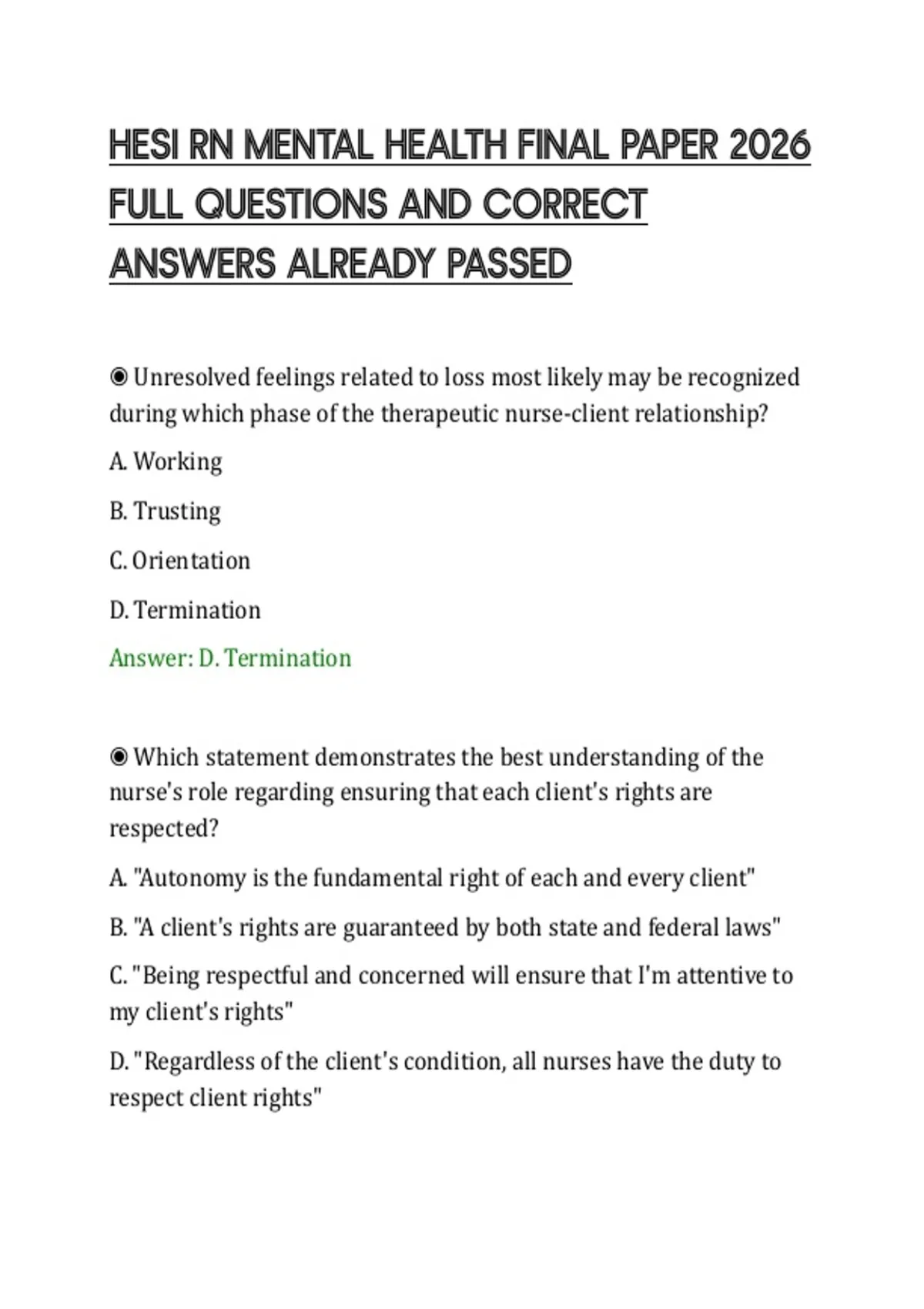 HESI RN MENTAL HEALTH FINAL PAPER 2026 FULL QUESTIONS AND CORRECT ANSWERS ALREADY PASSED

◉ Unresolved feelings related to loss most likely may be recognized during which phase of the therapeutic nurse-client relationship?

A. Working

B. Trusting

C. Orientation

D. Termination

Answer: D. Termination

◉ Which statement demonstrates the best understanding of the nurse's role regarding ensuring that each client's rights are respected?

A. "Autonomy is the fundamental right of each and every client"

B. "A client's rights are guaranteed by both state and federal laws"

C. "Being respectful and concerned will ensure that I'm attentive to my client's rights"

D. "Regardless of the client's condition, all nurses have the duty to respect client rights"